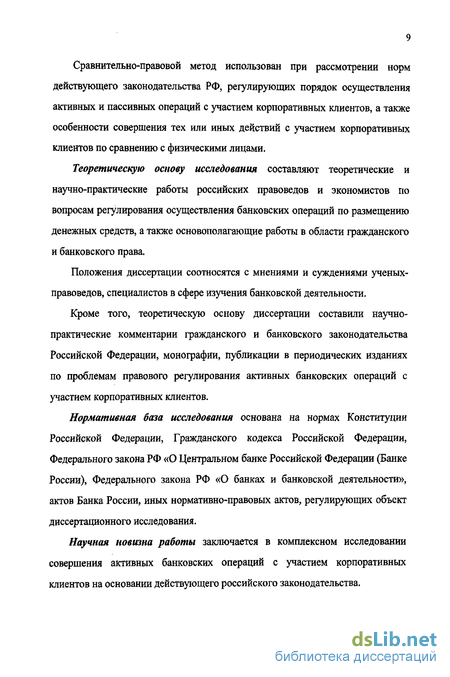 9

Сравнительно-правовой метод использован при рассмотрении норм действующего законодательства РФ, регулирующих порядок осуществления активных и пассивных операций с участием корпоративных клиентов, а также особенности совершения тех или иных действий с участием корпоративных клиентов по сравнению с физическими лицами.

Теоретическую основу исследования составляют теоретические и научно-практические работы российских правоведов и экономистов по вопросам регулирования осуществления банковских операций по размещению денежных средств, а также основополагающие работы в области гражданского и банковского права.

Положения диссертации соотносятся с мнениями и суждениями ученых-правоведов, специалистов в сфере изучения банковской деятельности.

Кроме того, теоретическую основу диссертации составили научно-практические комментарии гражданского и банковского законодательства Российской Федерации, монографии, публикации в периодических изданиях по проблемам правового регулирования активных банковских операций с участием корпоративных клиентов.

Нормативная база исследования основана на нормах Конституции Российской Федерации, Гражданского кодекса Российской Федерации, Федерального закона РФ «О Центральном банке Российской Федерации (Банке России), Федерального закона РФ «О банках и банковской деятельности», актов Банка России, иных нормативно-правовых актов, регулирующих объект диссертационного исследования.

Научная новизна работы заключается в комплексном исследовании совершения активных банковских операций с участием корпоративных клиентов на основании действующего российского законодательства.

dsLib.net
библиотека диссертаций